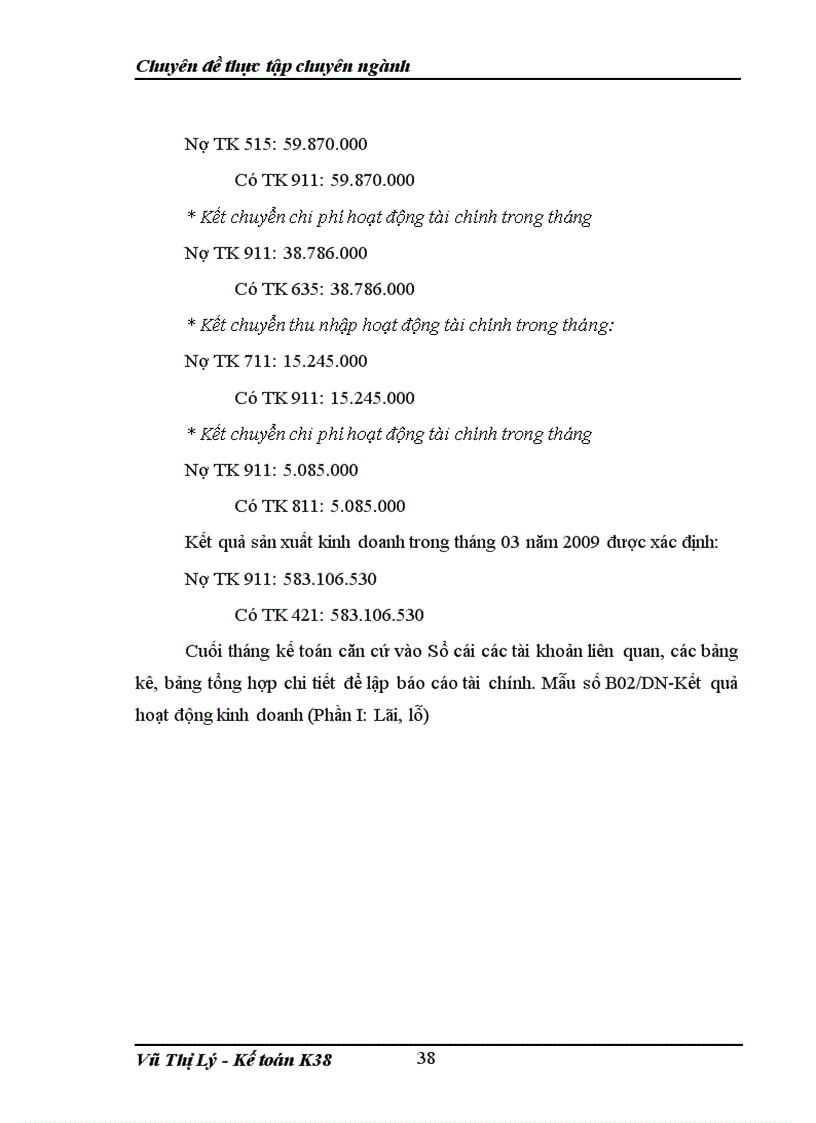 Chuyên đề thực tập chuyên ngành

Nợ TK 515: 59.870.000

Có TK 911: 59.870.000

* Kết chuyển chi phí hoạt động tài chính trong tháng

Nợ TK 911: 38.786.000

Có TK 635: 38.786.000

* Kết chuyển thu nhập hoạt động tài chính trong tháng:

Nợ TK 711: 15.245.000

Có TK 911: 15.245.000

* Kết chuyển chi phí hoạt động tài chính trong tháng

Nợ TK 911: 5.085.000

Có TK 811: 5.085.000

Kết quả sản xuất kinh doanh trong tháng 03 năm 2009 được xác định:

Nợ TK 911: 583.106.530

Có TK 421: 583.106.530

Cuối tháng kế toán căn cứ vào Sổ cái các tài khoản liên quan, các bảng kê, bảng tổng hợp chi tiết để lập báo cáo tài chính. Mẫu số B02/DN-Kết quả hoạt động kinh doanh (Phần I: Lãi, lỗ)

Vũ Thị Lý - Kế toán K38

38